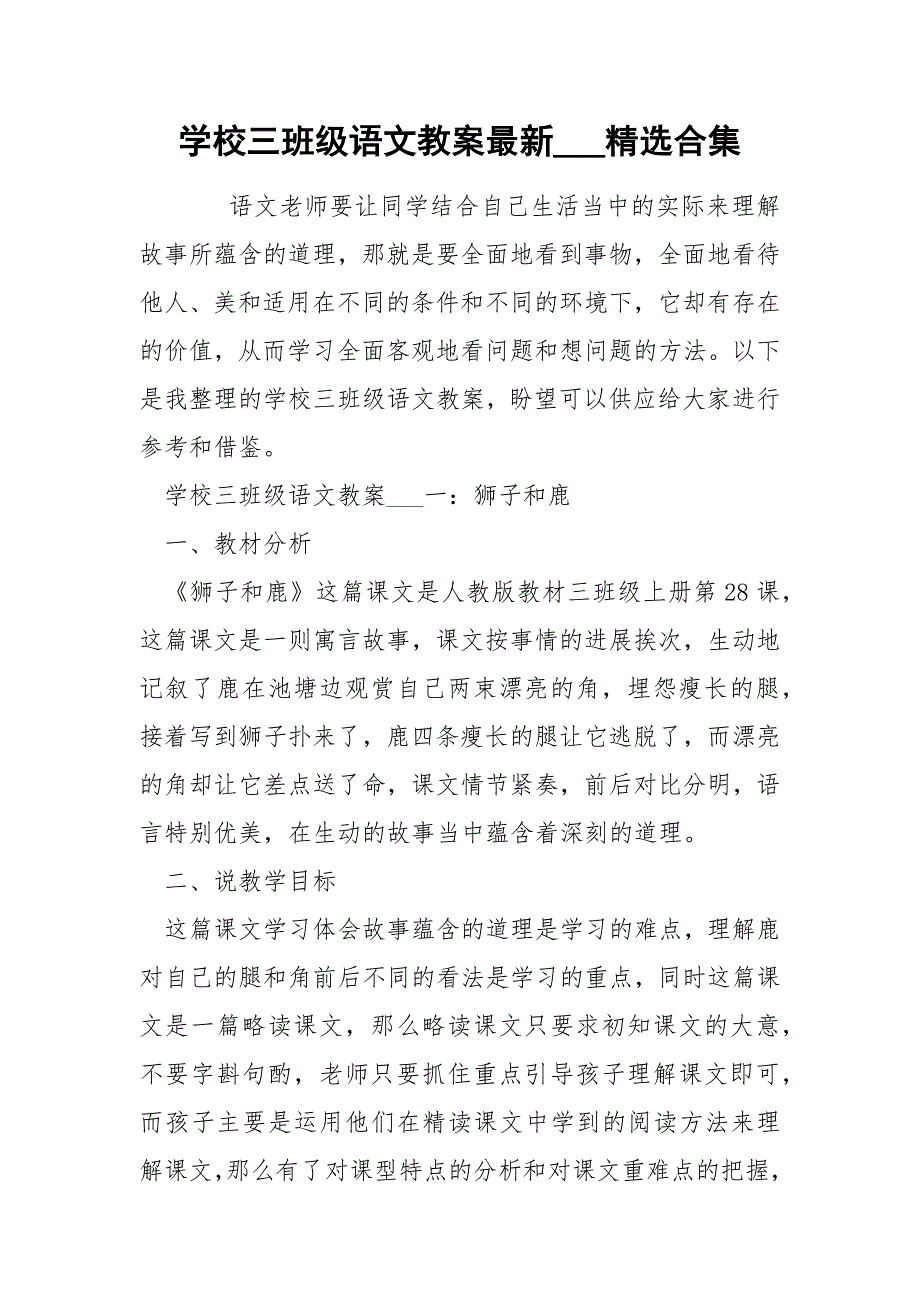 学校三班级语文教案最新___精选合集

语文老师要让同学结合自己生活当中的实际来理解故事所蕴含的道理，那就是要全面地看到事物，全面地看待他人、美和适用在不同的条件和不同的环境下，它却有存在的价值，从而学习全面客观地看问题和想问题的方法。以下是我整理的学校三班级语文教案，盼望可以供应给大家进行参考和借鉴。

学校三班级语文教案___一：狮子和鹿

一、教材分析

《狮子和鹿》这篇课文是人教版教材三班级上册第28课，这篇课文是一则寓言故事，课文按事情的进展挨次，生动地记叙了鹿在池塘边观赏自己两束漂亮的角，埋怨瘦长的腿，接着写到狮子扑来了，鹿四条瘦长的腿让它逃脱了，而漂亮的角却让它差点送了命，课文情节紧奏，前后对比分明，语言特别优美，在生动的故事当中蕴含着深刻的道理。

二、说教学目标

这篇课文学习体会故事蕴含的道理是学习的难点，理解鹿对自己的腿和角前后不同的看法是学习的重点，同时这篇课文是一篇略读课文，那么略读课文只要求初知课文的大意，不要字斟句酌，老师只要抓住重点引导孩子理解课文即可，而孩子主要是运用他们在精读课文中学到的阅读方法来理解课文,那么有了对课型特点的分析和对课文重难点的把握，